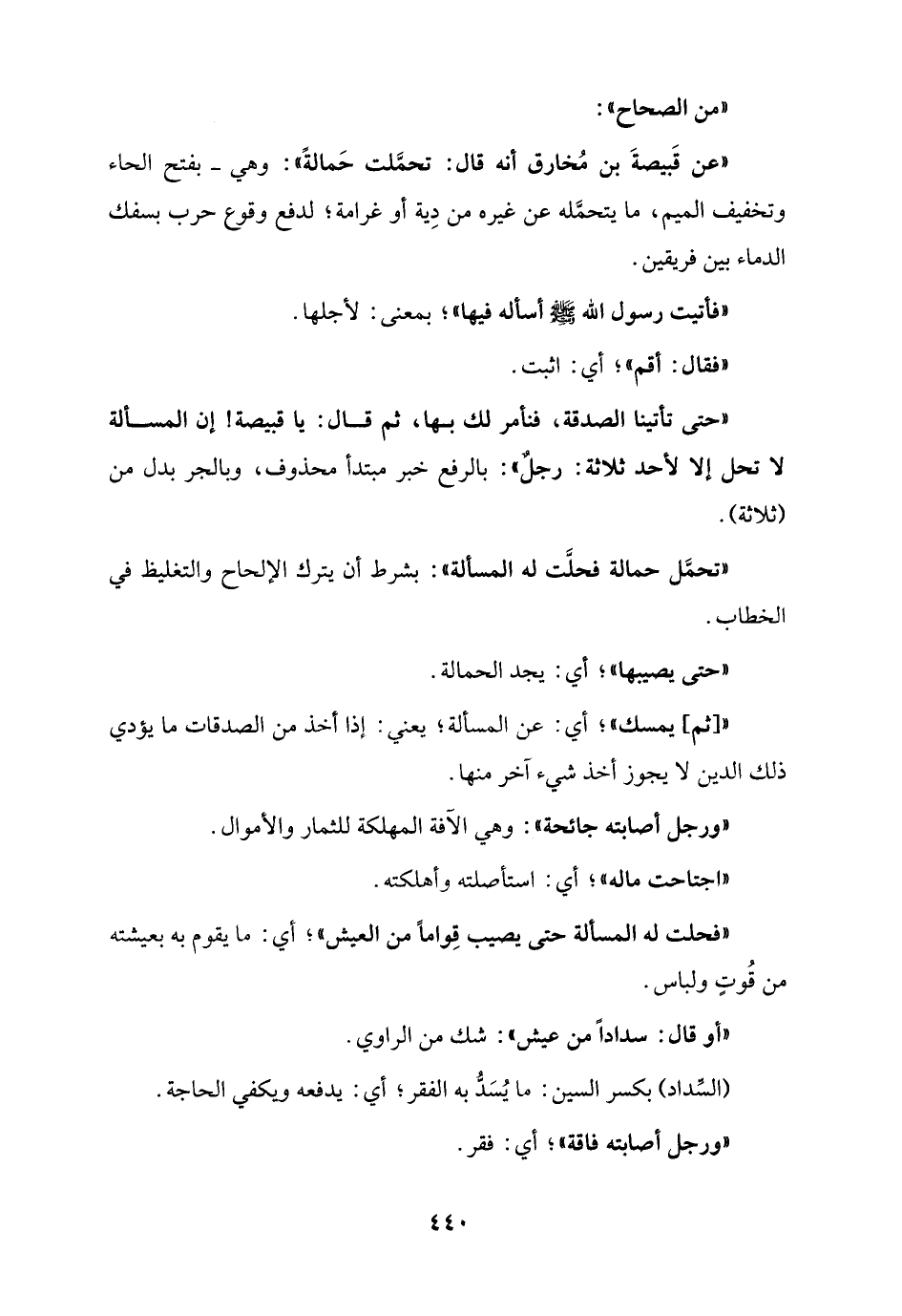 «من الصحاح»:

«عن قَبيصةَ بن مُخارق أنه قال: تحمَّلت حَمالةً»: وهي ـ بفتح الحاء وتخفيف الميم، ما يتحمَّله عن غيره من دِية أو غرامة؛ لدفع وقوع حرب بسفك الدماء بين فريقين.

«فأتيت رسول الله ﷺ أسأله فيها»؛ بمعنى: لأجلها.

«فقال: أقم»؛ أي: اثبت.

«حتى تأتينا الصدقة، فنأمر لك بها، ثم قال: يا قبيصة! إن المسألة لا تحل إلا لأحد ثلاثة: رجلٌ»: بالرفع خبر مبتدأ محذوف، وبالجر بدل من (ثلاثة).

«تحمَّل حمالة فحلَّت له المسألة»: بشرط أن يترك الإلحاح والتغليظ في الخطاب.

«حتى يصيبها»؛ أي: يجد الحمالة.

«[ثم] يمسك»؛ أي: عن المسألة؛ يعني: إذا أخذ من الصدقات ما يؤدي ذلك الدين لا يجوز أخذ شيء آخر منها.

«ورجل أصابته جائحة»: وهي الآفة المهلكة للثمار والأموال.

«اجتاحت ماله»؛ أي: استأصلته وأهلكته.

«فحلت له المسألة حتى يصيب قِواماً من العيش»؛ أي: ما يقوم به بعيشته من قُوتٍ ولباس.

«أو قال: سداداً من عيش»: شك من الراوي.

(السِّداد) بكسر السين: ما يُسَدُّ به الفقر؛ أي: يدفعه ويكفي الحاجة.

«ورجل أصابته فاقة»؛ أي: فقر.

٤٤٠